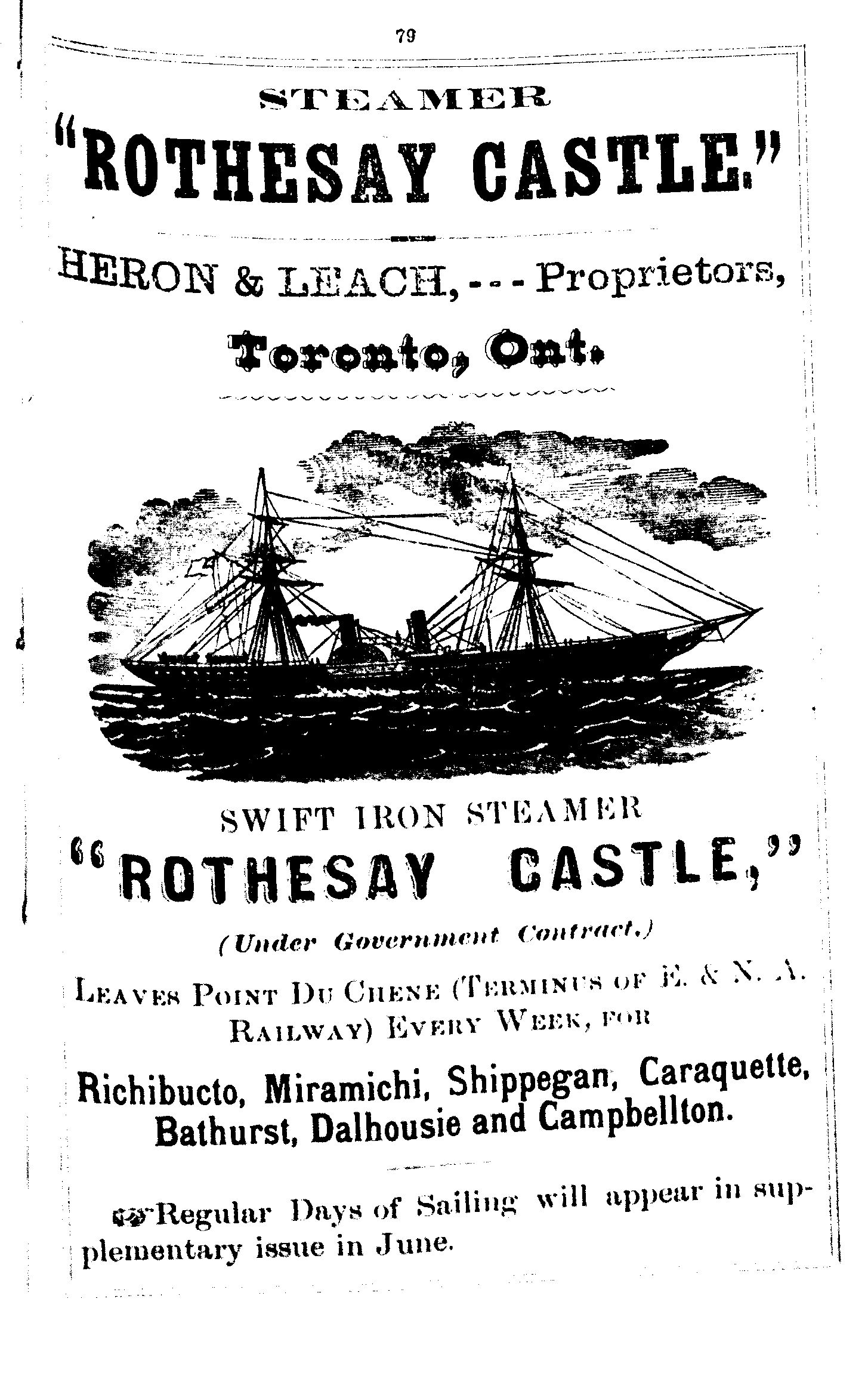 79

STEAMER

"ROTHESAY CASTLE."

HERON & LEACH, - - - Proprietors,

Toronto, Ont.

SWIFT IRON STEAMER

"ROTHESAY CASTLE,"

(Under Government Contract.)

LEAVES POINT DU CHENE (TERMINUS OF E. & N. A. RAILWAY) EVERY WEEK, FOR

Richibucto, Miramichi, Shippegan, Caraquette, Bathurst, Dalhousie and Campbellton.

Regular Days of Sailing will appear in supplementary issue in June.